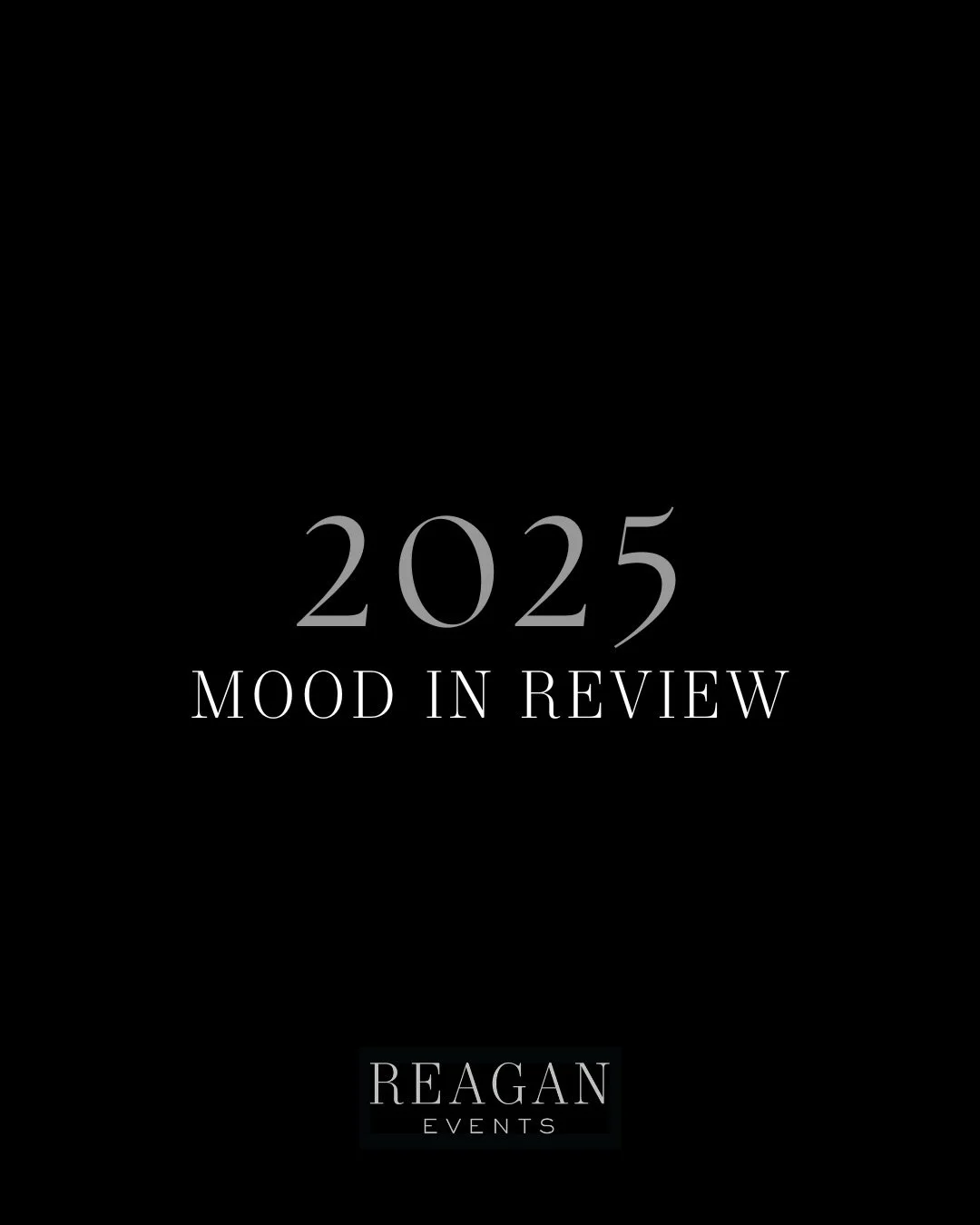 2025
MOOD IN REVIEW

REAGAN
EVENTS